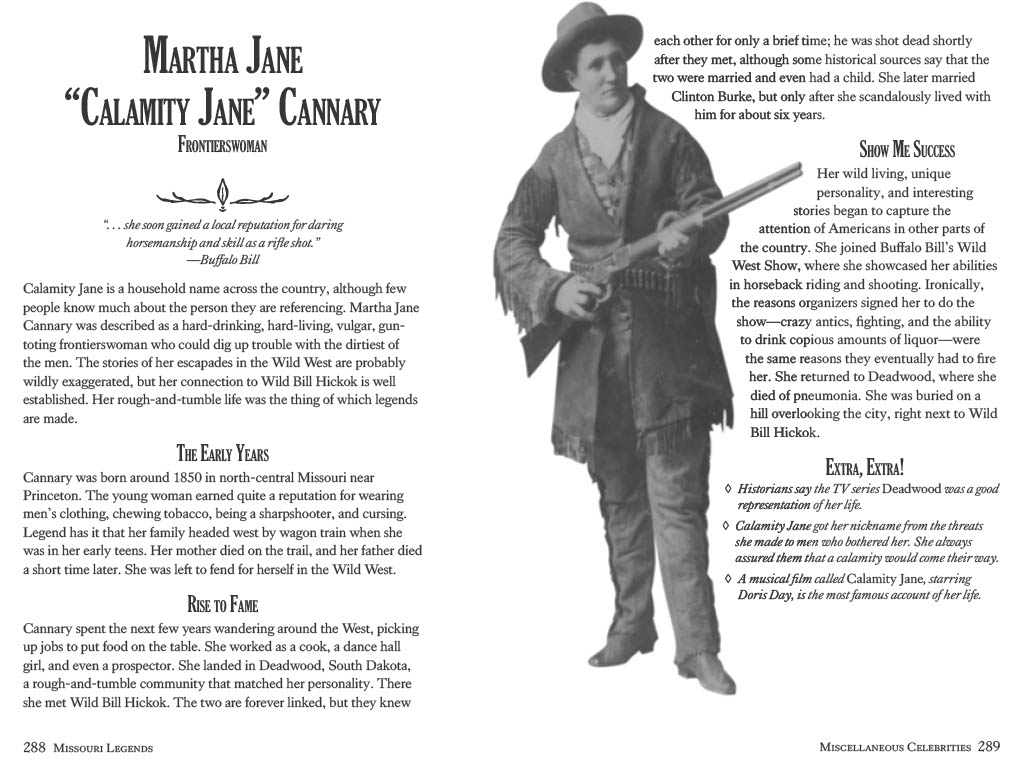 MARTHA JANE
"CALAMITY JANE" CANNARY
FRONTIERSWOMAN

". . . she soon gained a local reputation for daring horsemanship and skill as a rifle shot."
—Buffalo Bill

Calamity Jane is a household name across the country, although few people know much about the person they are referencing. Martha Jane Cannary was described as a hard-drinking, hard-living, vulgar, gun-toting frontierswoman who could dig up trouble with the dirtiest of the men. The stories of her escapades in the Wild West are probably wildly exaggerated, but her connection to Wild Bill Hickok is well established. Her rough-and-tumble life was the thing of which legends are made.

THE EARLY YEARS
Cannary was born around 1850 in north-central Missouri near Princeton. The young woman earned quite a reputation for wearing men's clothing, chewing tobacco, being a sharpshooter, and cursing. Legend has it that her family headed west by wagon train when she was in her early teens. Her mother died on the trail, and her father died a short time later. She was left to fend for herself in the Wild West.

RISE TO FAME
Cannary spent the next few years wandering around the West, picking up jobs to put food on the table. She worked as a cook, a dance hall girl, and even a prospector. She landed in Deadwood, South Dakota, a rough-and-tumble community that matched her personality. There she met Wild Bill Hickok. The two are forever linked, but they knew each other for only a brief time; he was shot dead shortly after they met, although some historical sources say that the two were married and even had a child. She later married Clinton Burke, but only after she scandalously lived with him for about six years.

SHOW ME SUCCESS
Her wild living, unique personality, and interesting stories began to capture the attention of Americans in other parts of the country. She joined Buffalo Bill's Wild West Show, where she showcased her abilities in horseback riding and shooting. Ironically, the reasons organizers signed her to do the show—crazy antics, fighting, and the ability to drink copious amounts of liquor—were the same reasons they eventually had to fire her. She returned to Deadwood, where she died of pneumonia. She was buried on a hill overlooking the city, right next to Wild Bill Hickok.

EXTRA, EXTRA!
◊ Historians say the TV series Deadwood was a good representation of her life.
◊ Calamity Jane got her nickname from the threats she made to men who bothered her. She always assured them that a calamity would come their way.
◊ A musical film called Calamity Jane, starring Doris Day, is the most famous account of her life.

288 MISSOURI LEGENDS

MISCELLANEOUS CELEBRITIES 289